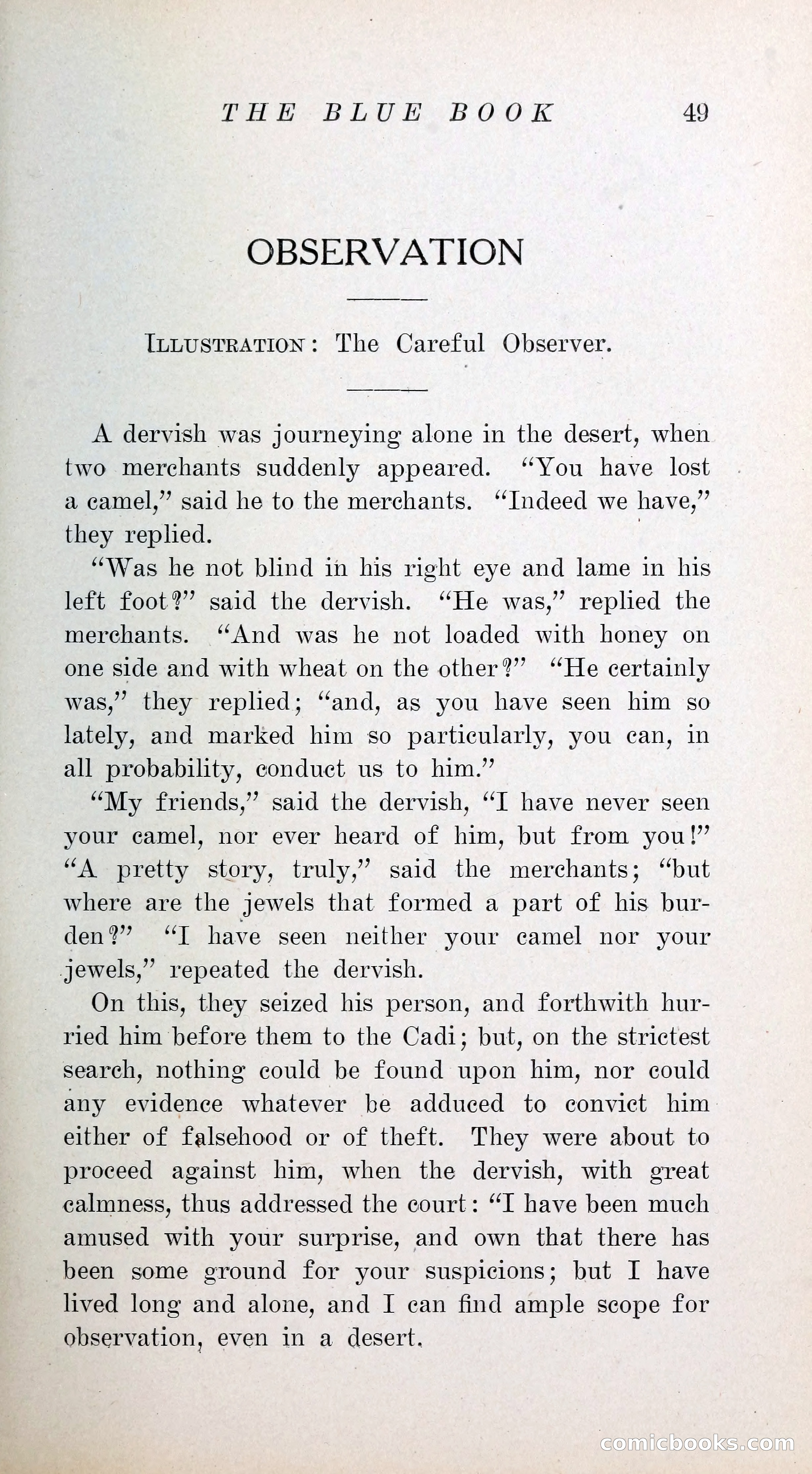 THE BLUE BOOK 49

OBSERVATION

ILLUSTRATION: The Careful Observer.

A dervish was journeying alone in the desert, when two merchants suddenly appeared. "You have lost a camel," said he to the merchants. "Indeed we have," they replied.

"Was he not blind in his right eye and lame in his left foot?" said the dervish. "He was," replied the merchants. "And was he not loaded with honey on one side and with wheat on the other?" "He certainly was," they replied; "and, as you have seen him so lately, and marked him so particularly, you can, in all probability, conduct us to him."

"My friends," said the dervish, "I have never seen your camel, nor ever heard of him, but from you!" "A pretty story, truly," said the merchants; "but where are the jewels that formed a part of his burden?" "I have seen neither your camel nor your jewels," repeated the dervish.

On this, they seized his person, and forthwith hurried him before them to the Cadi; but, on the strictest search, nothing could be found upon him, nor could any evidence whatever be adduced to convict him either of falsehood or of theft. They were about to proceed against him, when the dervish, with great calmness, thus addressed the court: "I have been much amused with your surprise, and own that there has been some ground for your suspicions; but I have lived long and alone, and I can find ample scope for observation, even in a desert.

comicbooks.com